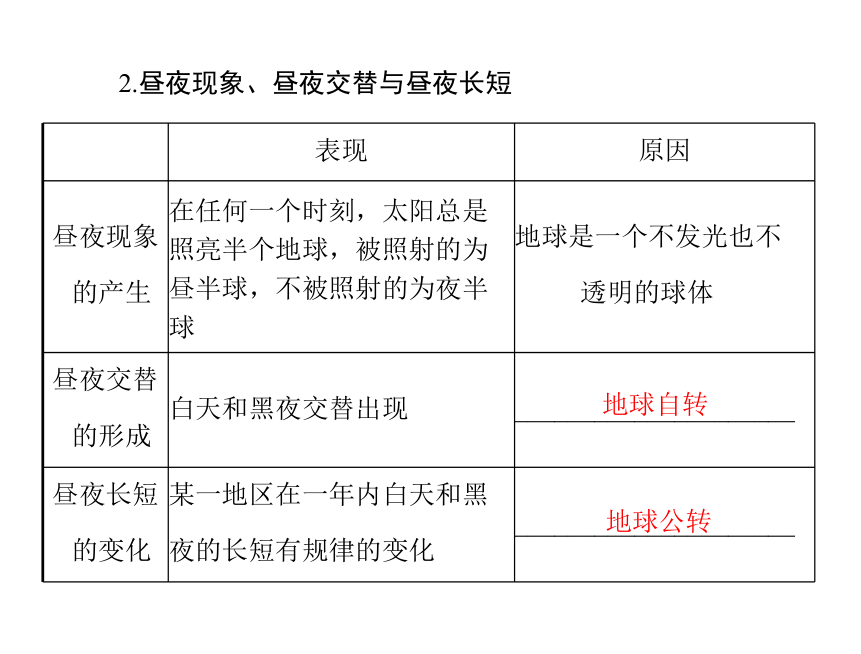 2.昼夜现象、昼夜交替与昼夜长短

|  | 表现 | 原因 |
|---|---|---|
| 昼夜现象的产生 | 在任何一个时刻，太阳总是照亮半个地球，被照射的为昼半球，不被照射的为夜半球 | 地球是一个不发光也不透明的球体 |
| 昼夜交替的形成 | 白天和黑夜交替出现 | 地球自转 |
| 昼夜长短的变化 | 某一地区在一年内白天和黑夜的长短有规律的变化 | 地球公转 |